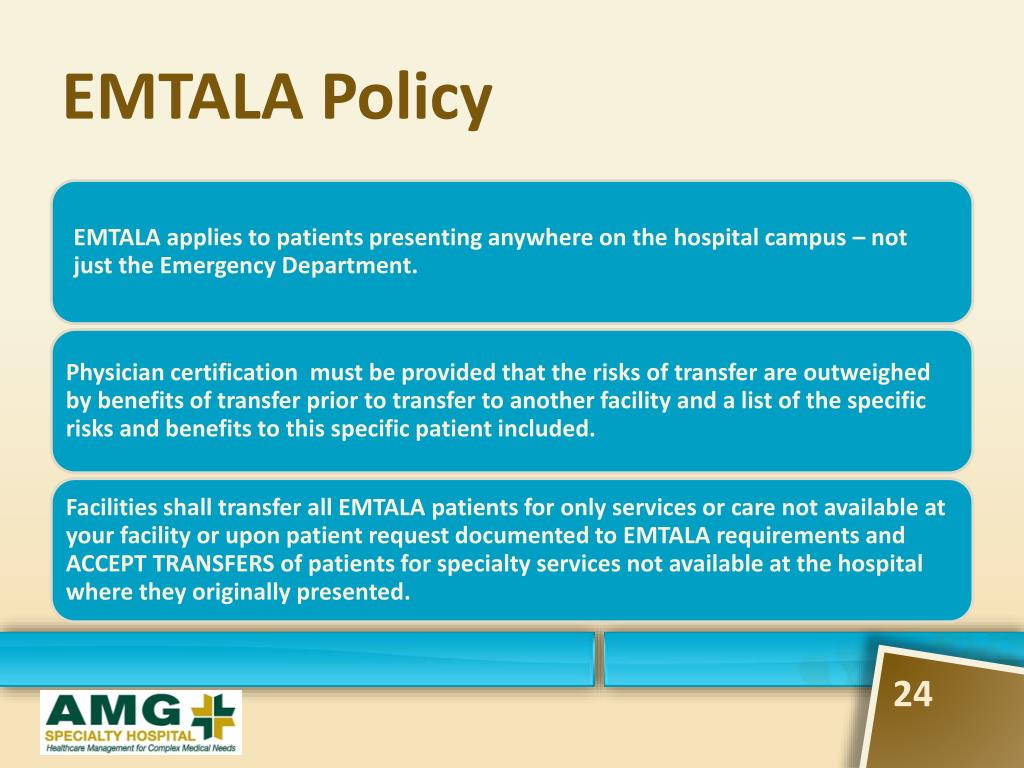 EMTALA Policy

EMTALA applies to patients presenting anywhere on the hospital campus – not just the Emergency Department.

Physician certification must be provided that the risks of transfer are outweighed by benefits of transfer prior to transfer to another facility and a list of the specific risks and benefits to this specific patient included.

Facilities shall transfer all EMTALA patients for only services or care not available at your facility or upon patient request documented to EMTALA requirements and ACCEPT TRANSFERS of patients for specialty services not available at the hospital where they originally presented.

AMG
SPECIALTY HOSPITAL
Healthcare Management for Complex Medical Needs

24